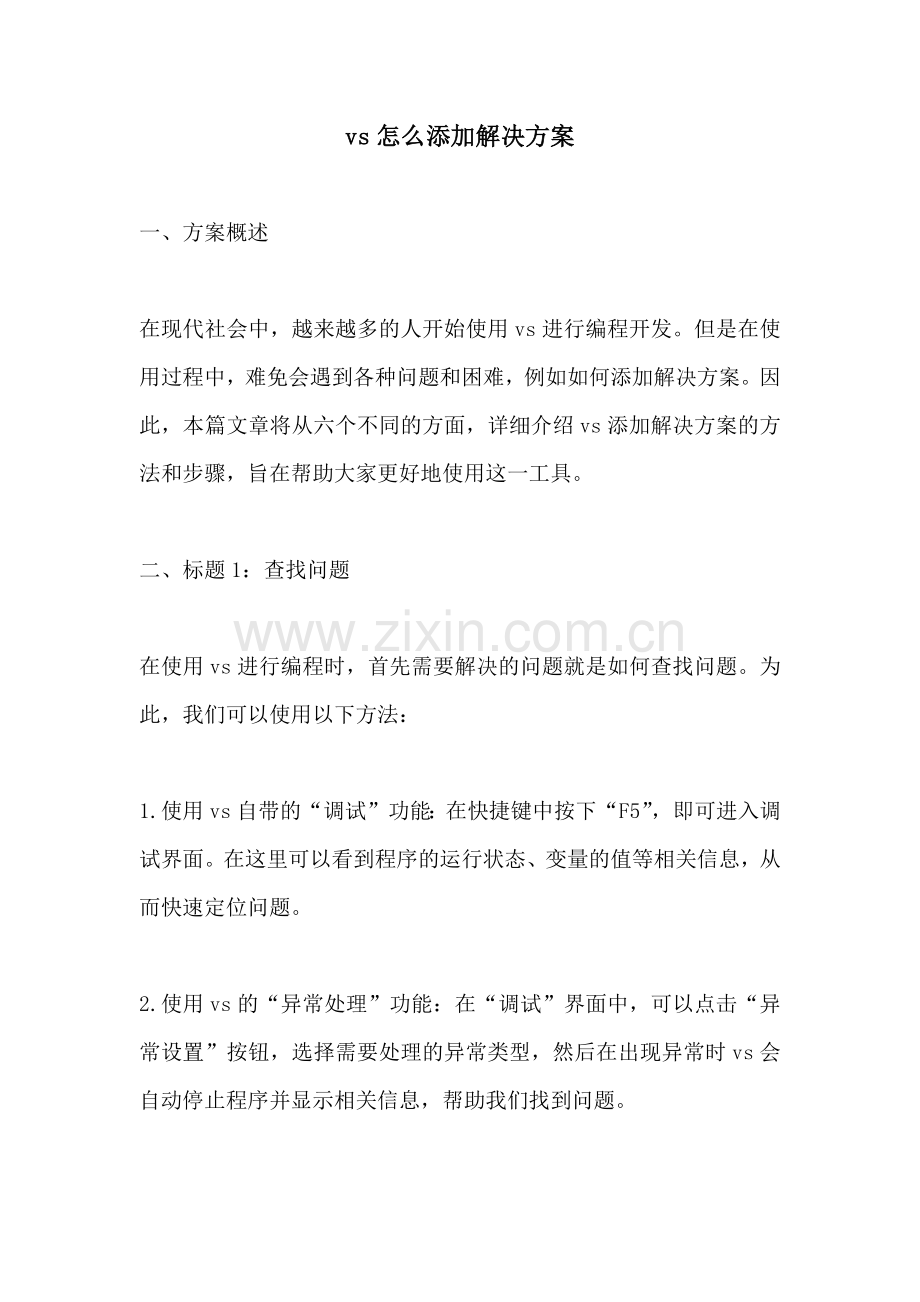 vs 怎么添加解决方案

一、方案概述

在现代社会中，越来越多的人开始使用 vs 进行编程开发。但是在使用过程中，难免会遇到各种问题和困难，例如如何添加解决方案。因此，本篇文章将从六个不同的方面，详细介绍 vs 添加解决方案的方法和步骤，旨在帮助大家更好地使用这一工具。

二、标题 1：查找问题

www.zixin.com.cn

在使用 vs 进行编程时，首先需要解决的问题就是如何查找问题。为此，我们可以使用以下方法：

1.使用 vs 自带的“调试”功能：在快捷键中按下“F5”，即可进入调试界面。在这里可以看到程序的运行状态、变量的值等相关信息，从而快速定位问题。

2.使用 vs 的“异常处理”功能：在“调试”界面中，可以点击“异常设置”按钮，选择需要处理的异常类型，然后在出现异常时 vs 会自动停止程序并显示相关信息，帮助我们找到问题。